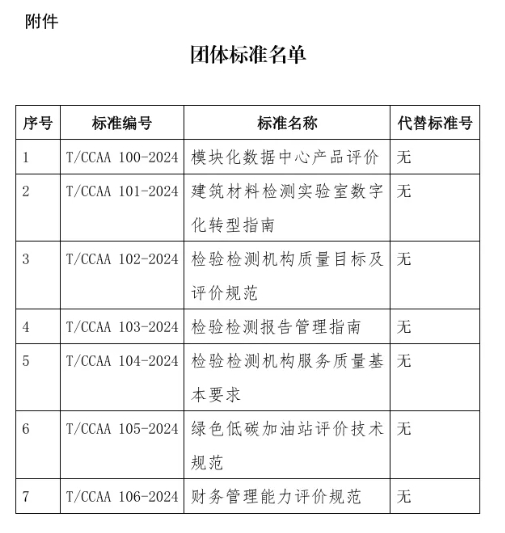 附件

团体标准名单

| 序号 | 标准编号 | 标准名称 | 代替标准号 |
|---|---|---|---|
| 1 | T/CCAA 100-2024 | 模块化数据中心产品评价 | 无 |
| 2 | T/CCAA 101-2024 | 建筑材料检测实验室数字化转型指南 | 无 |
| 3 | T/CCAA 102-2024 | 检验检测机构质量目标及评价规范 | 无 |
| 4 | T/CCAA 103-2024 | 检验检测报告管理指南 | 无 |
| 5 | T/CCAA 104-2024 | 检验检测机构服务质量基本要求 | 无 |
| 6 | T/CCAA 105-2024 | 绿色低碳加油站评价技术规范 | 无 |
| 7 | T/CCAA 106-2024 | 财务管理能力评价规范 | 无 |